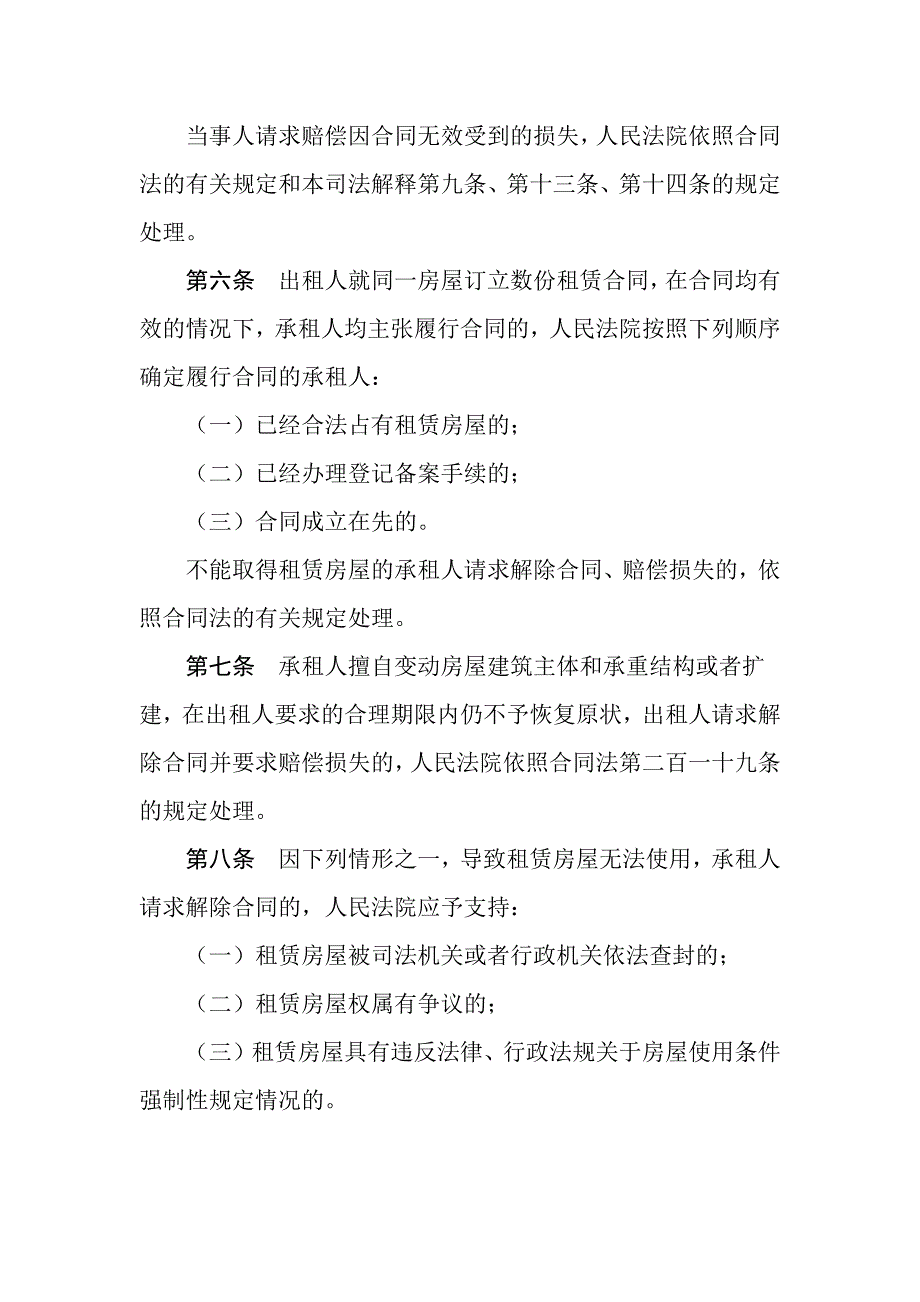 当事人请求赔偿因合同无效受到的损失，人民法院依照合同法的有关规定和本司法解释第九条、第十三条、第十四条的规定处理。

第六条　出租人就同一房屋订立数份租赁合同，在合同均有效的情况下，承租人均主张履行合同的，人民法院按照下列顺序确定履行合同的承租人：

（一）已经合法占有租赁房屋的；

（二）已经办理登记备案手续的；

（三）合同成立在先的。

不能取得租赁房屋的承租人请求解除合同、赔偿损失的，依照合同法的有关规定处理。

第七条　承租人擅自变动房屋建筑主体和承重结构或者扩建，在出租人要求的合理期限内仍不予恢复原状，出租人请求解除合同并要求赔偿损失的，人民法院依照合同法第二百一十九条的规定处理。

第八条　因下列情形之一，导致租赁房屋无法使用，承租人请求解除合同的，人民法院应予支持：

（一）租赁房屋被司法机关或者行政机关依法查封的；

（二）租赁房屋权属有争议的；

（三）租赁房屋具有违反法律、行政法规关于房屋使用条件强制性规定情况的。